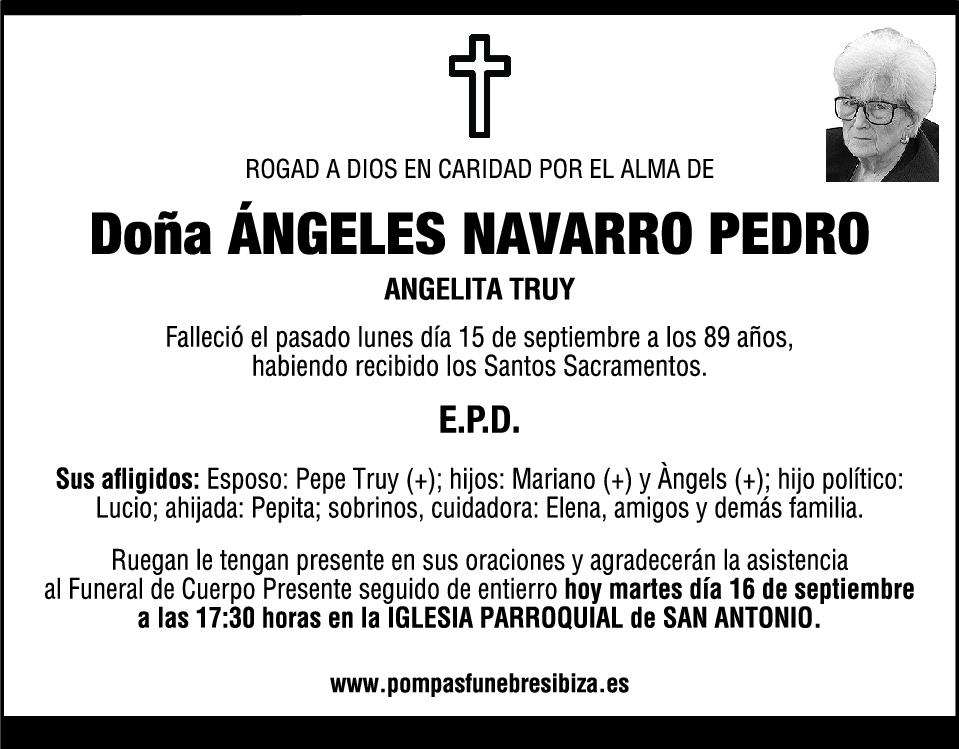 ROGAD A DIOS EN CARIDAD POR EL ALMA DE

Doña ÁNGELES NAVARRO PEDRO

ANGELITA TRUY

Falleció el pasado lunes día 15 de septiembre a los 89 años, habiendo recibido los Santos Sacramentos.

E.P.D.

Sus afligidos: Esposo: Pepe Truy (+); hijos: Mariano (+) y Àngels (+); hijo político: Lucio; ahijada: Pepita; sobrinos, cuidadora: Elena, amigos y demás familia.

Ruegan le tengan presente en sus oraciones y agradecerán la asistencia al Funeral de Cuerpo Presente seguido de entierro hoy martes día 16 de septiembre a las 17:30 horas en la IGLESIA PARROQUIAL de SAN ANTONIO.

www.pompasfunebresibiza.es